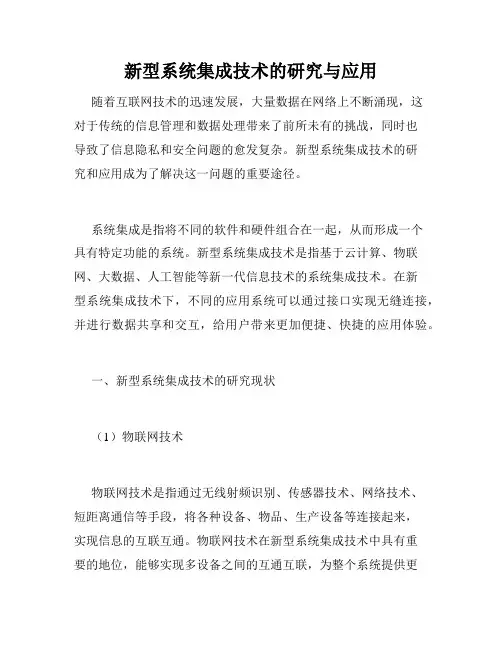 新型系统集成技术的研究与应用

随着互联网技术的迅速发展，大量数据在网络上不断涌现，这对于传统的信息管理和数据处理带来了前所未有的挑战，同时也导致了信息隐私和安全问题的愈发复杂。新型系统集成技术的研究和应用成为了解决这一问题的重要途径。

系统集成是指将不同的软件和硬件组合在一起，从而形成一个具有特定功能的系统。新型系统集成技术是指基于云计算、物联网、大数据、人工智能等新一代信息技术的系统集成技术。在新型系统集成技术下，不同的应用系统可以通过接口实现无缝连接，并进行数据共享和交互，给用户带来更加便捷、快捷的应用体验。

一、新型系统集成技术的研究现状

（1）物联网技术

物联网技术是指通过无线射频识别、传感器技术、网络技术、短距离通信等手段，将各种设备、物品、生产设备等连接起来，实现信息的互联互通。物联网技术在新型系统集成技术中具有重要的地位，能够实现多设备之间的互通互联，为整个系统提供更